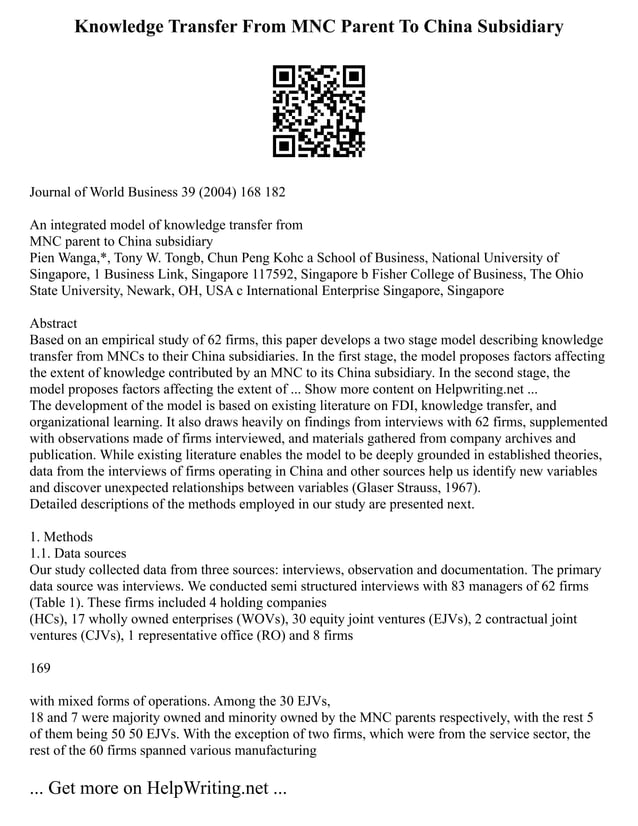 Knowledge Transfer From MNC Parent To China Subsidiary

Journal of World Business 39 (2004) 168 182

An integrated model of knowledge transfer from
MNC parent to China subsidiary
Pien Wanga,*, Tony W. Tongb, Chun Peng Kohc a School of Business, National University of Singapore, 1 Business Link, Singapore 117592, Singapore b Fisher College of Business, The Ohio State University, Newark, OH, USA c International Enterprise Singapore, Singapore

Abstract
Based on an empirical study of 62 firms, this paper develops a two stage model describing knowledge transfer from MNCs to their China subsidiaries. In the first stage, the model proposes factors affecting the extent of knowledge contributed by an MNC to its China subsidiary. In the second stage, the model proposes factors affecting the extent of ... Show more content on Helpwriting.net ...
The development of the model is based on existing literature on FDI, knowledge transfer, and organizational learning. It also draws heavily on findings from interviews with 62 firms, supplemented with observations made of firms interviewed, and materials gathered from company archives and publication. While existing literature enables the model to be deeply grounded in established theories, data from the interviews of firms operating in China and other sources help us identify new variables and discover unexpected relationships between variables (Glaser Strauss, 1967).
Detailed descriptions of the methods employed in our study are presented next.

1. Methods
1.1. Data sources
Our study collected data from three sources: interviews, observation and documentation. The primary data source was interviews. We conducted semi structured interviews with 83 managers of 62 firms (Table 1). These firms included 4 holding companies
(HCs), 17 wholly owned enterprises (WOVs), 30 equity joint ventures (EJVs), 2 contractual joint ventures (CJVs), 1 representative office (RO) and 8 firms

169

with mixed forms of operations. Among the 30 EJVs,
18 and 7 were majority owned and minority owned by the MNC parents respectively, with the rest 5 of them being 50 50 EJVs. With the exception of two firms, which were from the service sector, the rest of the 60 firms spanned various manufacturing

... Get more on HelpWriting.net ...